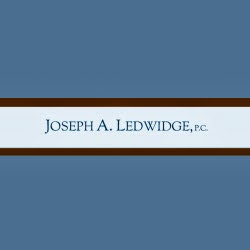 JOSEPH A. LEDWIDGE, P.C.